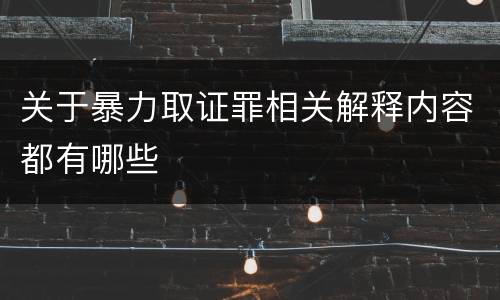 关于暴力取证罪相关解释内容都有哪些